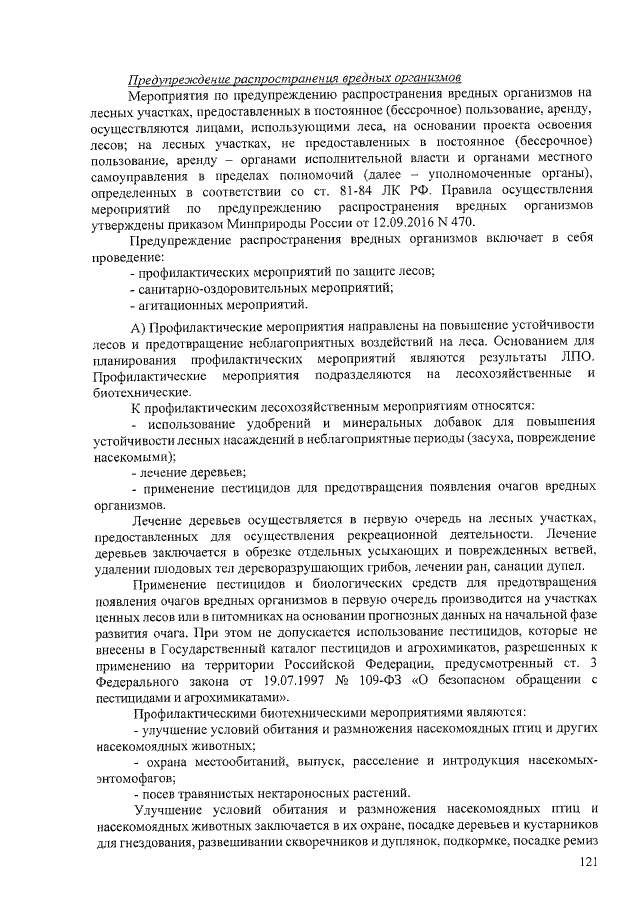 Предупреждение распространения вредных организмов

Мероприятия по предупреждению распространения вредных организмов на лесных участках, предоставленных в постоянное (бессрочное) пользование, аренду, осуществляются лицами, использующими леса, на основании проекта освоения лесов; на лесных участках, не предоставленных в постоянное (бессрочное) пользование, аренду – органами исполнительной власти и органами местного самоуправления в пределах полномочий (далее – уполномоченные органы), определенных в соответствии со ст. 81-84 ЛК РФ. Правила осуществления мероприятий по предупреждению распространения вредных организмов утверждены приказом Минприроды России от 12.09.2016 N 470.

Предупреждение распространения вредных организмов включает в себя проведение:

- профилактических мероприятий по защите лесов;
- санитарно-оздоровительных мероприятий;
- агитационных мероприятий.

А) Профилактические мероприятия направлены на повышение устойчивости лесов и предотвращение неблагоприятных воздействий на леса. Основанием для планирования профилактических мероприятий являются результаты ЛПО. Профилактические мероприятия подразделяются на лесохозяйственные и биотехнические.

К профилактическим лесохозяйственным мероприятиям относятся:

- использование удобрений и минеральных добавок для повышения устойчивости лесных насаждений в неблагоприятные периоды (засуха, повреждение насекомыми);
- лечение деревьев;
- применение пестицидов для предотвращения появления очагов вредных организмов.

Лечение деревьев осуществляется в первую очередь на лесных участках, предоставленных для осуществления рекреационной деятельности. Лечение деревьев заключается в обрезке отдельных усыхающих и поврежденных ветвей, удалении плодовых тел дереворазрушающих грибов, лечении ран, санации дупел.

Применение пестицидов и биологических средств для предотвращения появления очагов вредных организмов в первую очередь производится на участках ценных лесов или в питомниках на основании прогнозных данных на начальной фазе развития очага. При этом не допускается использование пестицидов, которые не внесены в Государственный каталог пестицидов и агрохимикатов, разрешенных к применению на территории Российской Федерации, предусмотренный ст. 3 Федерального закона от 19.07.1997 № 109-ФЗ «О безопасном обращении с пестицидами и агрохимикатами».

Профилактическими биотехническими мероприятиями являются:

- улучшение условий обитания и размножения насекомоядных птиц и других насекомоядных животных;
- охрана местообитаний, выпуск, расселение и интродукция насекомых-энтомофагов;
- посев травянистых нектароносных растений.

Улучшение условий обитания и размножения насекомоядных птиц и насекомоядных животных заключается в их охране, посадке деревьев и кустарников для гнездования, развешивании скворечников и дуплянок, подкормке, посадке ремиз

121